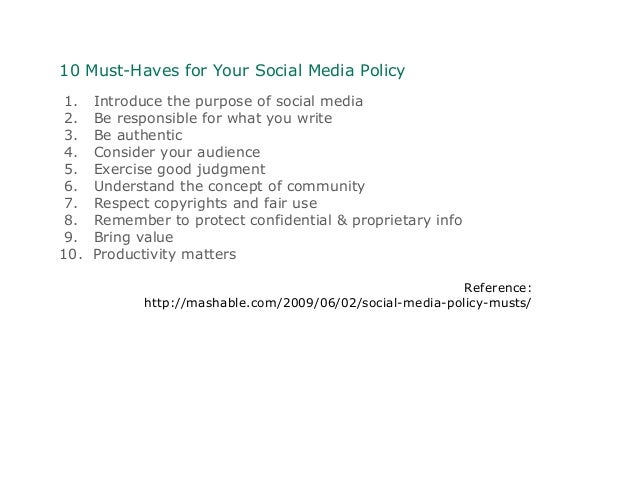 10 Must-Haves for Your Social Media Policy

1. Introduce the purpose of social media
2. Be responsible for what you write
3. Be authentic
4. Consider your audience
5. Exercise good judgment
6. Understand the concept of community
7. Respect copyrights and fair use
8. Remember to protect confidential & proprietary info
9. Bring value
10. Productivity matters

Reference:
http://mashable.com/2009/06/02/social-media-policy-musts/